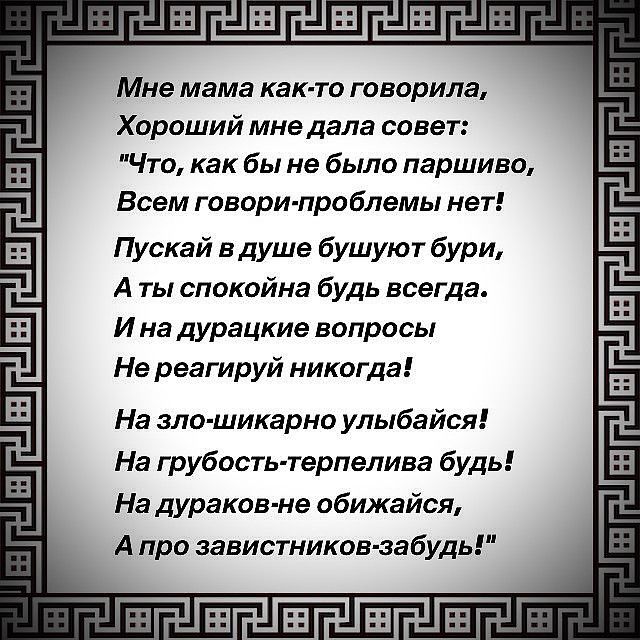 Мне мама как-то говорила,
Хороший мне дала совет:
"Что, как бы не было паршиво,
Всем говори-проблемы нет!

Пускай в душе бушуют бури,
А ты спокойна будь всегда.
И на дурацкие вопросы
Не реагируй никогда!

На зло-шикарно улыбайся!
На грубость-терпелива будь!
На дураков-не обижайся,
А про завистников-забудь!"